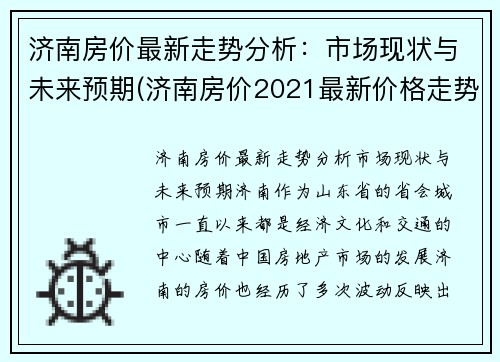 济南房价最新走势分析：市场现状与未来预期(济南房价2021最新价格走势

济南房价最新走势分析市场现状与未来预期济南作为山东省的省会城市一直以来都是经济文化和交通的中心随着中国房地产市场的发展济南的房价也经历了多次波动反映出